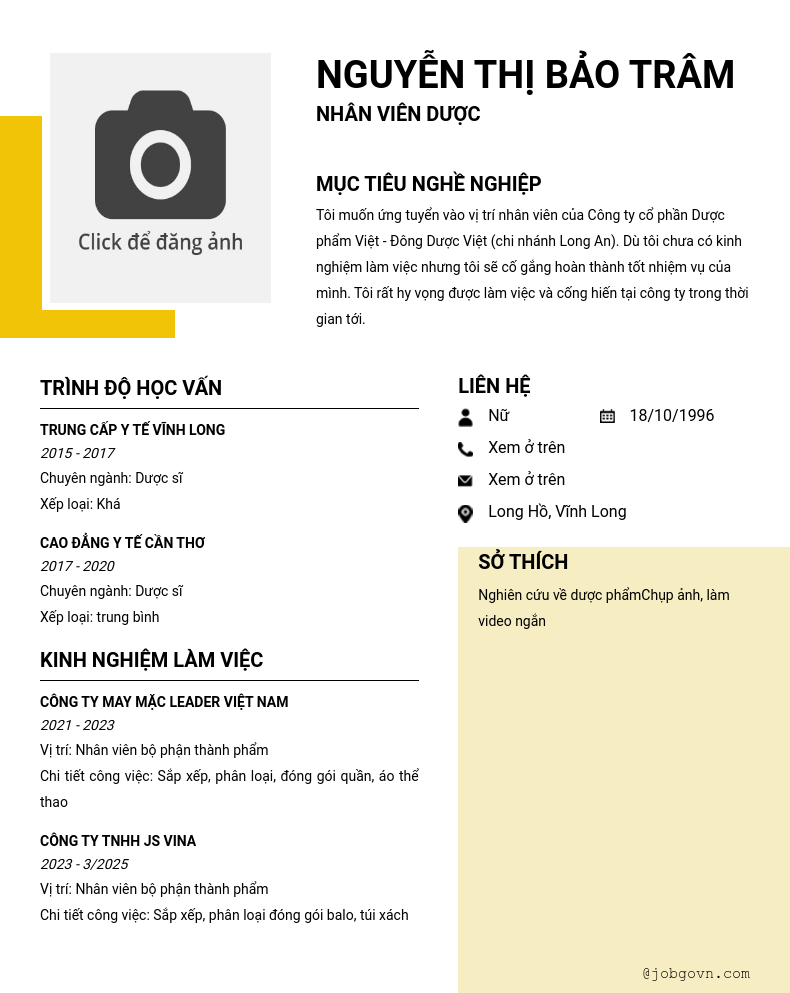 Click để đăng ảnh

NGUYỄN THỊ BẢO TRÂM

NHÂN VIÊN DƯỢC

MỤC TIÊU NGHỀ NGHIỆP

Tôi muốn ứng tuyển vào vị trí nhân viên của Công ty cổ phần Dược phẩm Việt - Đông Dược Việt (chi nhánh Long An). Dù tôi chưa có kinh nghiệm làm việc nhưng tôi sẽ cố gắng hoàn thành tốt nhiệm vụ của mình. Tôi rất hy vọng được làm việc và cống hiến tại công ty trong thời gian tới.

TRÌNH ĐỘ HỌC VẤN

TRUNG CẤP Y TẾ VĨNH LONG
2015 - 2017
Chuyên ngành: Dược sĩ
Xếp loại: Khá

CAO ĐẲNG Y TẾ CẦN THƠ
2017 - 2020
Chuyên ngành: Dược sĩ
Xếp loại: trung bình

KINH NGHIỆM LÀM VIỆC

CÔNG TY MAY MẶC LEADER VIỆT NAM
2021 - 2023
Vị trí: Nhân viên bộ phận thành phẩm
Chi tiết công việc: Sắp xếp, phân loại, đóng gói quần, áo thể thao

CÔNG TY TNHH JS VINA
2023 - 3/2025
Vị trí: Nhân viên bộ phận thành phẩm
Chi tiết công việc: Sắp xếp, phân loại đóng gói balo, túi xách

LIÊN HỆ

Nữ
18/10/1996
Xem ở trên
Xem ở trên
Long Hồ, Vĩnh Long

SỞ THÍCH

Nghiên cứu về dược phẩmChụp ảnh, làm video ngắn

@jobgovn.com